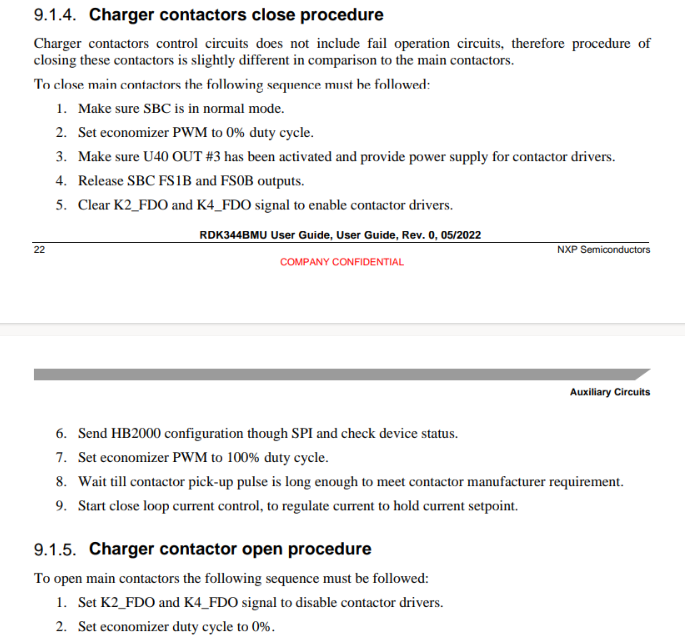 9.1.4. Charger contactors close procedure

Charger contactors control circuits does not include fail operation circuits, therefore procedure of closing these contactors is slightly different in comparison to the main contactors.

To close main contactors the following sequence must be followed:

1. Make sure SBC is in normal mode.
2. Set economizer PWM to 0% duty cycle.
3. Make sure U40 OUT #3 has been activated and provide power supply for contactor drivers.
4. Release SBC FS1B and FS0B outputs.
5. Clear K2_FDO and K4_FDO signal to enable contactor drivers.

RDK344BMU User Guide, User Guide, Rev. 0, 05/2022

22

NXP Semiconductors

COMPANY CONFIDENTIAL

Auxiliary Circuits

6. Send HB2000 configuration though SPI and check device status.
7. Set economizer PWM to 100% duty cycle.
8. Wait till contactor pick-up pulse is long enough to meet contactor manufacturer requirement.
9. Start close loop current control, to regulate current to hold current setpoint.

9.1.5. Charger contactor open procedure

To open main contactors the following sequence must be followed:

1. Set K2_FDO and K4_FDO signal to disable contactor drivers.
2. Set economizer duty cycle to 0%.